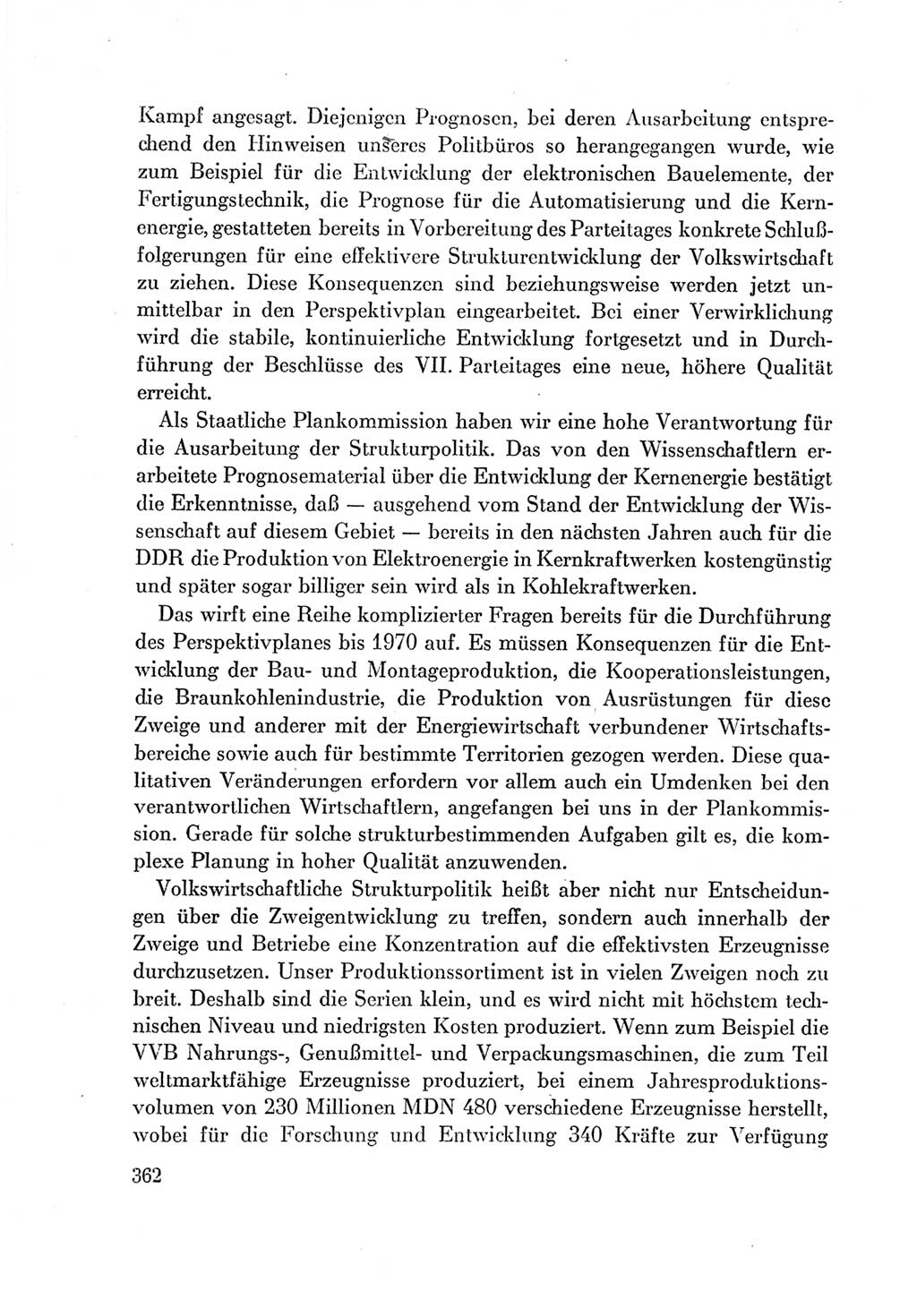 Kampf angesagt. Diejenigen Prognosen, bei deren Ausarbeitung entsprechend den Hinweisen unseres Politbüros so herangegangen wurde, wie zum Beispiel für die Entwicklung der elektronischen Bauelemente, der Fertigungstechnik, die Prognose für die Automatisierung und die Kernenergie, gestatteten bereits in Vorbereitung des Parteitages konkrete Schlußfolgerungen für eine effektivere Strukturentwicklung der Volkswirtschaft zu ziehen. Diese Konsequenzen sind beziehungsweise werden jetzt unmittelbar in den Perspektivplan eingearbeitet. Bei einer Verwirklichung wird die stabile, kontinuierliche Entwicklung fortgesetzt und in Durchführung der Beschlüsse des VII. Parteitages eine neue, höhere Qualität erreicht.

Als Staatliche Plankommission haben wir eine hohe Verantwortung für die Ausarbeitung der Strukturpolitik. Das von den Wissenschaftlern erarbeitete Prognosematerial über die Entwicklung der Kernenergie bestätigt die Erkenntnisse, daß — ausgehend vom Stand der Entwicklung der Wissenschaft auf diesem Gebiet — bereits in den nächsten Jahren auch für die DDR die Produktion von Elektroenergie in Kernkraftwerken kostengünstig und später sogar billiger sein wird als in Kohlekraftwerken.

Das wirft eine Reihe komplizierter Fragen bereits für die Durchführung des Perspektivplanes bis 1970 auf. Es müssen Konsequenzen für die Entwicklung der Bau- und Montageproduktion, die Kooperationsleistungen, die Braunkohlenindustrie, die Produktion von Ausrüstungen für diese Zweige und anderer mit der Energiewirtschaft verbundener Wirtschaftsbereiche sowie auch für bestimmte Territorien gezogen werden. Diese qualitativen Veränderungen erfordern vor allem auch ein Umdenken bei den verantwortlichen Wirtschaftlern, angefangen bei uns in der Plankommission. Gerade für solche strukturbestimmenden Aufgaben gilt es, die komplexe Planung in hoher Qualität anzuwenden.

Volkswirtschaftliche Strukturpolitik heißt aber nicht nur Entscheidungen über die Zweigentwicklung zu treffen, sondern auch innerhalb der Zweige und Betriebe eine Konzentration auf die effektivsten Erzeugnisse durchzusetzen. Unser Produktionssortiment ist in vielen Zweigen noch zu breit. Deshalb sind die Serien klein, und es wird nicht mit höchstem technischen Niveau und niedrigsten Kosten produziert. Wenn zum Beispiel die VVB Nahrungs-, Genußmittel- und Verpackungsmaschinen, die zum Teil weltmarktfähige Erzeugnisse produziert, bei einem Jahresproduktionsvolumen von 230 Millionen MDN 480 verschiedene Erzeugnisse herstellt, wobei für die Forschung und Entwicklung 340 Kräfte zur Verfügung

362